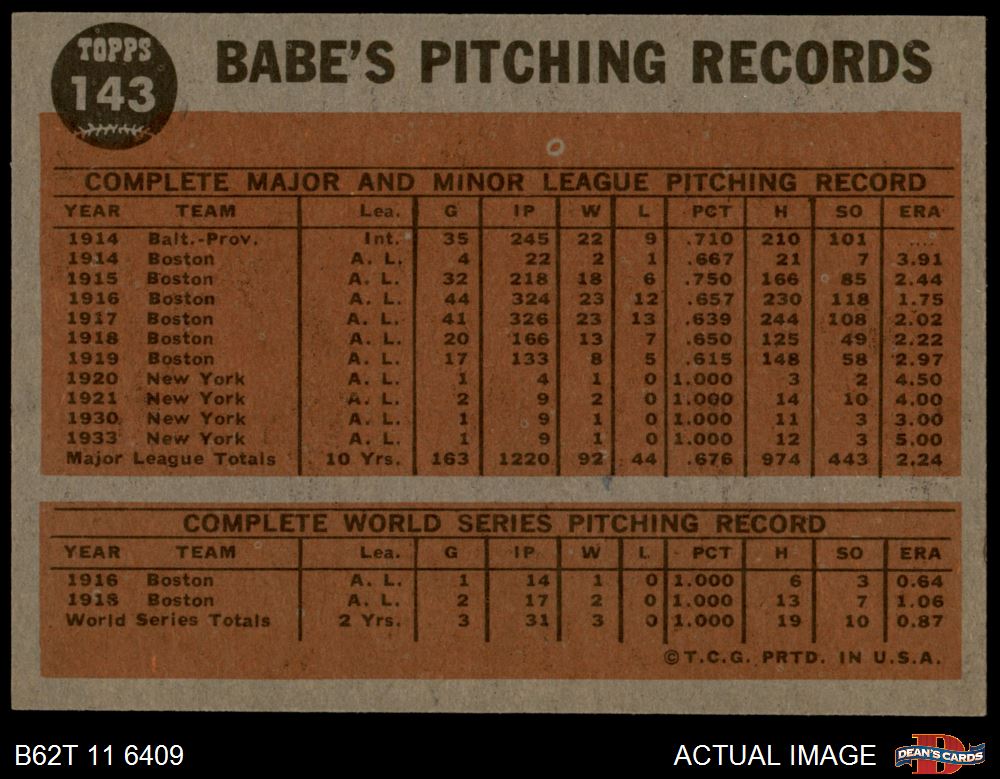 TOPPS
143

BABE'S PITCHING RECORDS

COMPLETE MAJOR AND MINOR LEAGUE PITCHING RECORD

| YEAR | TEAM | Lea. | G | IP | W | L | PCT | H | SO | ERA |
|---|---|---|---|---|---|---|---|---|---|---|
| 1914 | Balt.-Prov. | Int. | 35 | 245 | 22 | 9 | .710 | 210 | 101 | .... |
| 1914 | Boston | A. L. | 4 | 22 | 2 | 1 | .667 | 21 | 7 | 3.91 |
| 1915 | Boston | A. L. | 32 | 218 | 18 | 6 | .750 | 166 | 85 | 2.44 |
| 1916 | Boston | A. L. | 44 | 324 | 23 | 12 | .657 | 230 | 118 | 1.75 |
| 1917 | Boston | A. L. | 41 | 326 | 23 | 13 | .639 | 244 | 108 | 2.02 |
| 1918 | Boston | A. L. | 20 | 166 | 13 | 7 | .650 | 125 | 49 | 2.22 |
| 1919 | Boston | A. L. | 17 | 133 | 8 | 5 | .615 | 148 | 58 | 2.97 |
| 1920 | New York | A. L. | 1 | 4 | 1 | 0 | 1.000 | 3 | 2 | 4.50 |
| 1921 | New York | A. L. | 2 | 9 | 2 | 0 | 1.000 | 14 | 10 | 4.00 |
| 1930 | New York | A. L. | 1 | 9 | 1 | 0 | 1.000 | 11 | 3 | 3.00 |
| 1933 | New York | A. L. | 1 | 9 | 1 | 0 | 1.000 | 12 | 3 | 5.00 |
| Major League Totals | | 10 Yrs. | 163 | 1220 | 92 | 44 | .676 | 974 | 443 | 2.24 |

COMPLETE WORLD SERIES PITCHING RECORD

| YEAR | TEAM | Lea. | G | IP | W | L | PCT | H | SO | ERA |
|---|---|---|---|---|---|---|---|---|---|---|
| 1916 | Boston | A. L. | 1 | 14 | 1 | 0 | 1.000 | 6 | 3 | 0.64 |
| 1918 | Boston | A. L. | 2 | 17 | 2 | 0 | 1.000 | 13 | 7 | 1.06 |
| World Series Totals | | 2 Yrs. | 3 | 31 | 3 | 0 | 1.000 | 19 | 10 | 0.87 |

©T.C.G. PRTD. IN U.S.A.

B62T 11 6409

ACTUAL IMAGE

DEAN'S CARDS